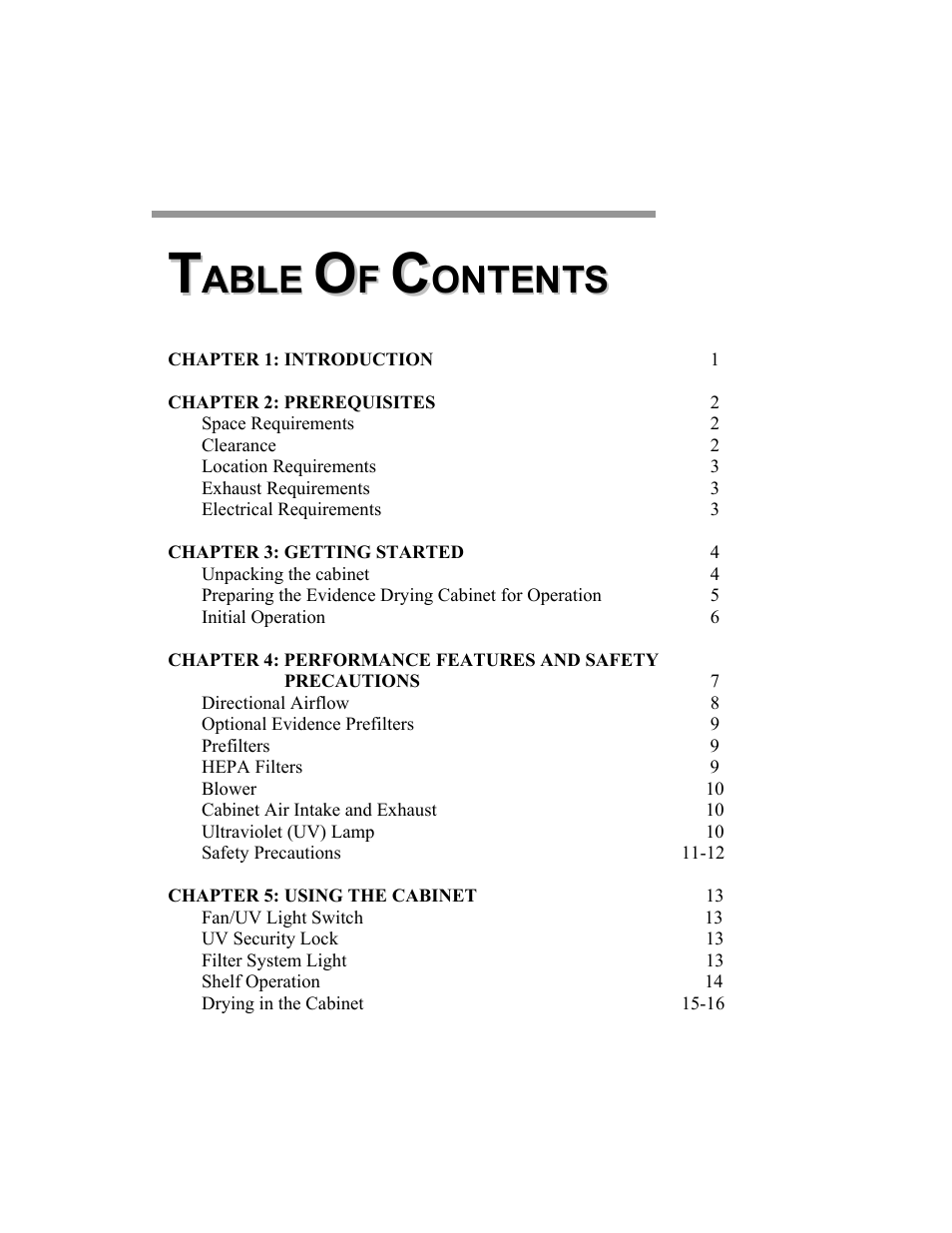 TABLE OF CONTENTS

CHAPTER 1: INTRODUCTION 1

CHAPTER 2: PREREQUISITES 2
Space Requirements 2
Clearance 2
Location Requirements 3
Exhaust Requirements 3
Electrical Requirements 3

CHAPTER 3: GETTING STARTED 4
Unpacking the cabinet 4
Preparing the Evidence Drying Cabinet for Operation 5
Initial Operation 6

CHAPTER 4: PERFORMANCE FEATURES AND SAFETY PRECAUTIONS 7
Directional Airflow 8
Optional Evidence Prefilters 9
Prefilters 9
HEPA Filters 9
Blower 10
Cabinet Air Intake and Exhaust 10
Ultraviolet (UV) Lamp 10
Safety Precautions 11-12

CHAPTER 5: USING THE CABINET 13
Fan/UV Light Switch 13
UV Security Lock 13
Filter System Light 13
Shelf Operation 14
Drying in the Cabinet 15-16